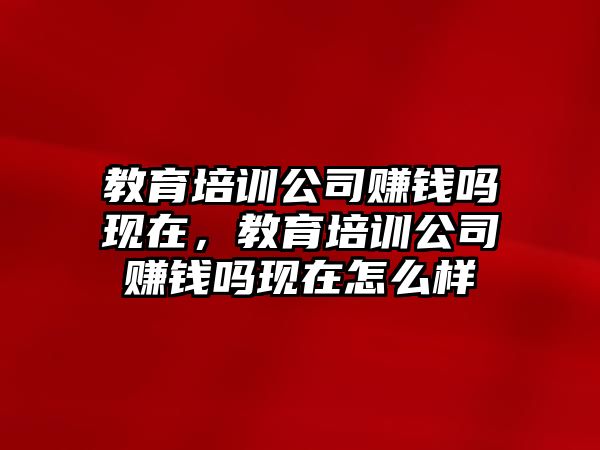 教育培训公司赚钱吗现在，教育培训公司赚钱吗现在怎么样